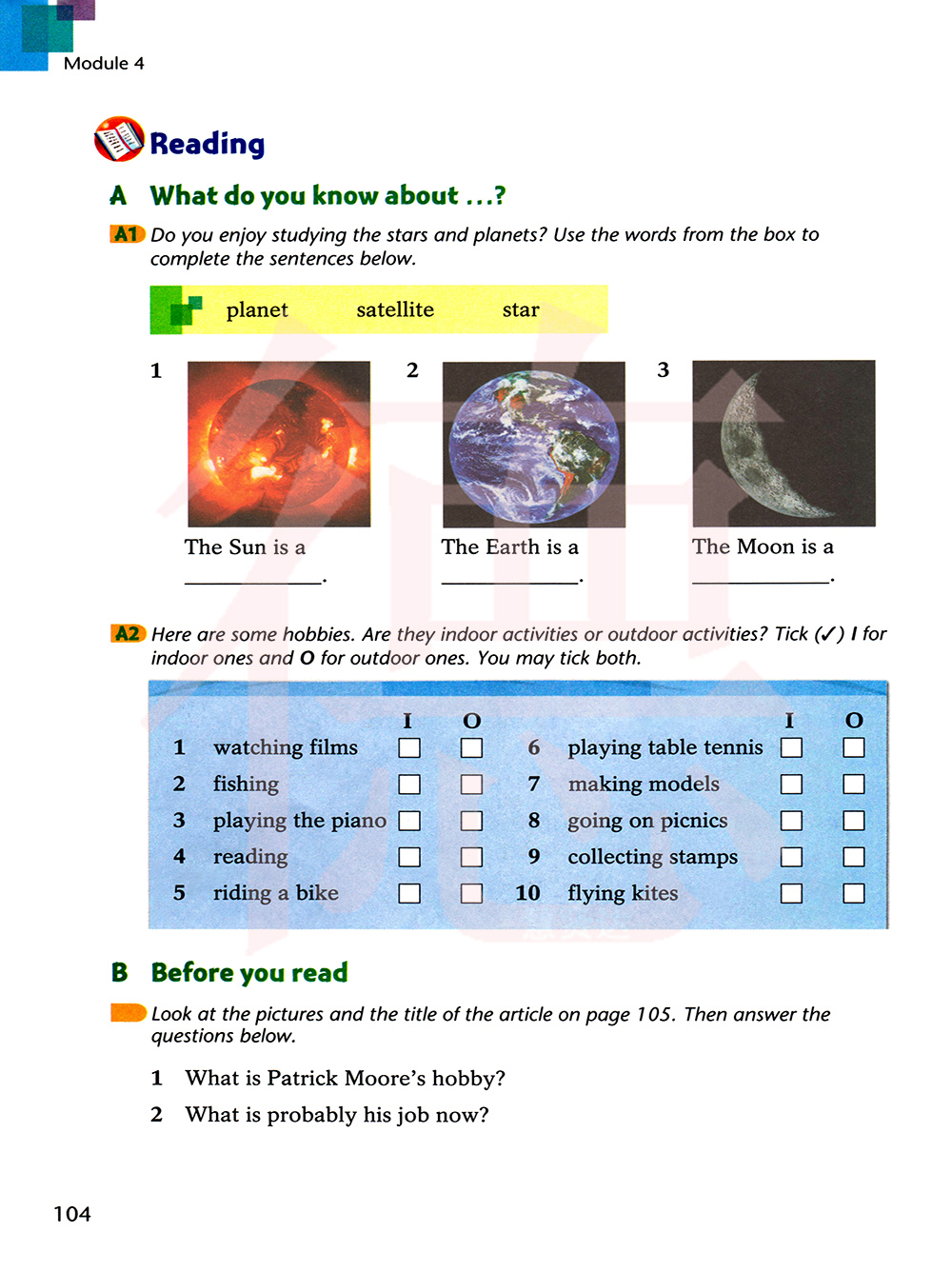 Module 4

Reading

A What do you know about ...?

A1 Do you enjoy studying the stars and planets? Use the words from the box to complete the sentences below.

planet satellite star

1 The Sun is a ____________.

2 The Earth is a ____________.

3 The Moon is a ____________.

A2 Here are some hobbies. Are they indoor activities or outdoor activities? Tick (✓) I for indoor ones and O for outdoor ones. You may tick both.

| | | I | O | | | I | O |
|---|---|---|---|---|---|---|---|
| 1 | watching films | ☐ | ☐ | 6 | playing table tennis | ☐ | ☐ |
| 2 | fishing | ☐ | ☐ | 7 | making models | ☐ | ☐ |
| 3 | playing the piano | ☐ | ☐ | 8 | going on picnics | ☐ | ☐ |
| 4 | reading | ☐ | ☐ | 9 | collecting stamps | ☐ | ☐ |
| 5 | riding a bike | ☐ | ☐ | 10 | flying kites | ☐ | ☐ |

B Before you read

Look at the pictures and the title of the article on page 105. Then answer the questions below.

1 What is Patrick Moore's hobby?
2 What is probably his job now?

104